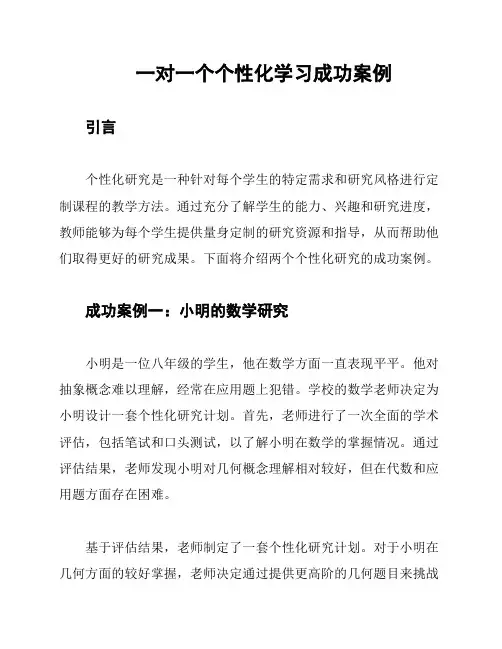 一对一个个性化学习成功案例

引言

个性化研究是一种针对每个学生的特定需求和研究风格进行定制课程的教学方法。通过充分了解学生的能力、兴趣和研究进度，教师能够为每个学生提供量身定制的研究资源和指导，从而帮助他们取得更好的研究成果。下面将介绍两个个性化研究的成功案例。

成功案例一：小明的数学研究

小明是一位八年级的学生，他在数学方面一直表现平平。他对抽象概念难以理解，经常在应用题上犯错。学校的数学老师决定为小明设计一套个性化研究计划。首先，老师进行了一次全面的学术评估，包括笔试和口头测试，以了解小明在数学的掌握情况。通过评估结果，老师发现小明对几何概念理解相对较好，但在代数和应用题方面存在困难。

基于评估结果，老师制定了一套个性化研究计划。对于小明在几何方面的较好掌握，老师决定通过提供更高阶的几何题目来挑战